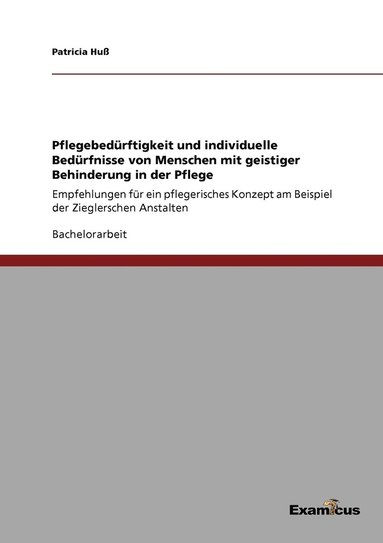 Patricia Huß

Pflegebedürftigkeit und individuelle Bedürfnisse von Menschen mit geistiger Behinderung in der Pflege

Empfehlungen für ein pflegerisches Konzept am Beispiel der Zieglerschen Anstalten

Bachelorarbeit

Examicus